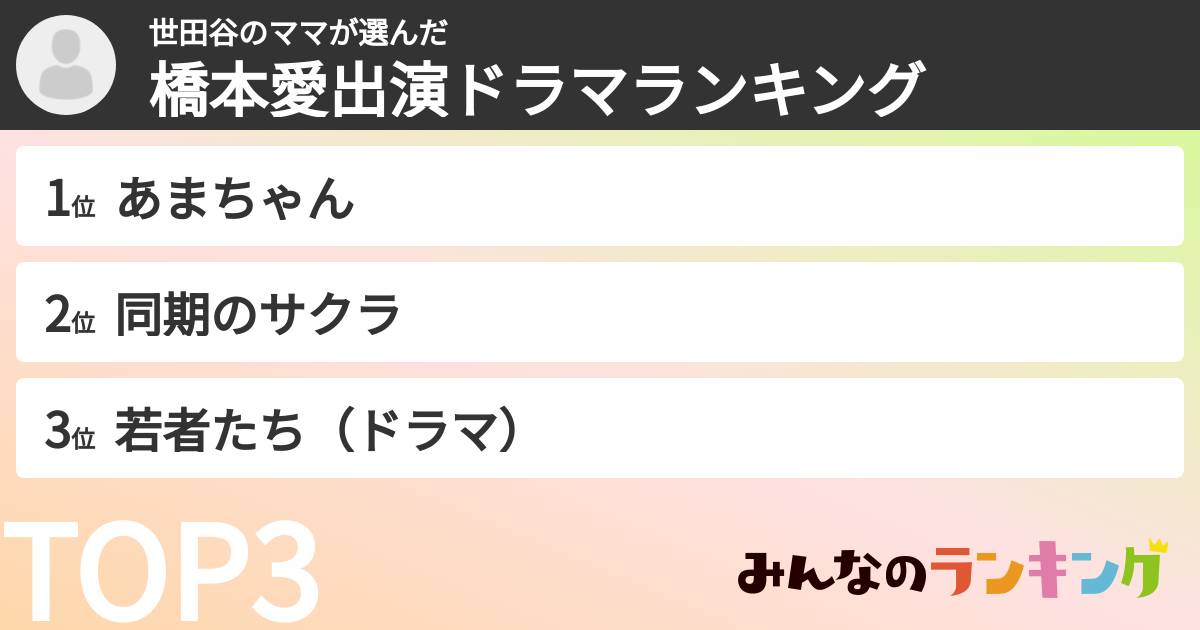 世田谷のママが選んだ
橋本愛出演ドラマランキング

1位 あまちゃん

2位 同期のサクラ

3位 若者たち（ドラマ）

TOP3

みんなのランキング